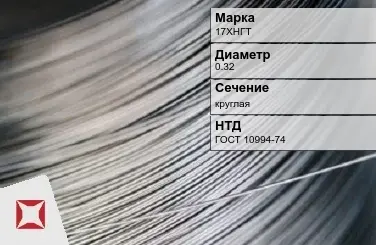 Марка
17ХНГТ

Диаметр
0.32

Сечение
круглая

НТД
ГОСТ 10994-74